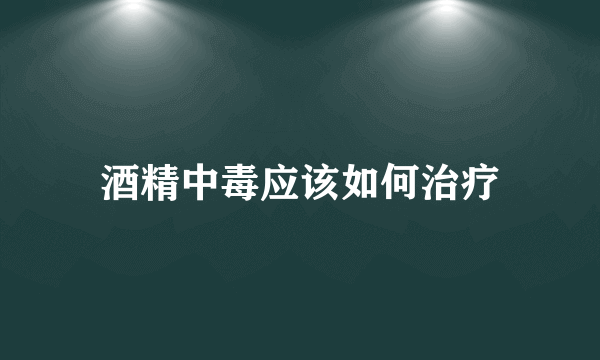 酒精中毒应该如何治疗